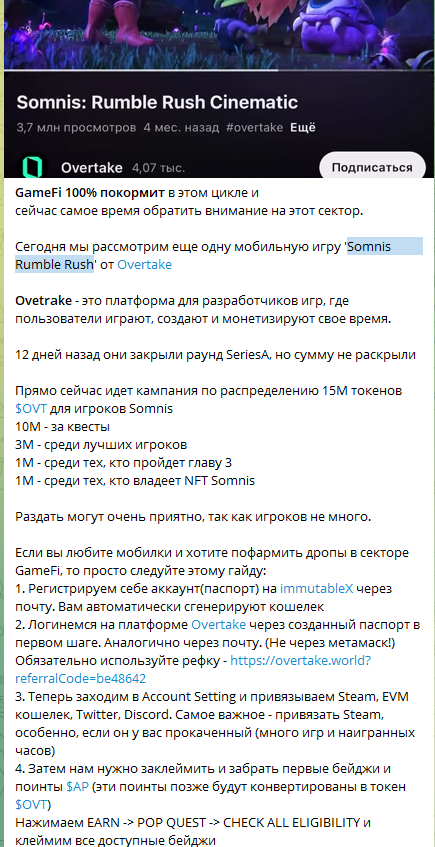 Somnis: Rumble Rush Cinematic
3,7 млн просмотров 4 мес. назад #overtake Ещё

Overtake 4,07 тыс.
Подписаться

GameFi 100% покормит в этом цикле и сейчас самое время обратить внимание на этот сектор.

Сегодня мы рассмотрим еще одну мобильную игру 'Somnis Rumble Rush' от Overtake

Ovetrake - это платформа для разработчиков игр, где пользователи играют, создают и монетизируют свое время.

12 дней назад они закрыли раунд SeriesA, но сумму не раскрыли

Прямо сейчас идет кампания по распределению 15M токенов $OVT для игроков Somnis
10M - за квесты
3M - среди лучших игроков
1M - среди тех, кто пройдет главу 3
1M - среди тех, кто владеет NFT Somnis

Раздать могут очень приятно, так как игроков не много.

Если вы любите мобилки и хотите пофармить дропы в секторе GameFi, то просто следуйте этому гайду:
1. Регистрируем себе аккаунт(паспорт) на immutableX через почту. Вам автоматически сгенерируют кошелек
2. Логинемся на платформе Overtake через созданный паспорт в первом шаге. Аналогично через почту. (Не через метамаск!)
Обязательно используйте рефку - https://overtake.world?referralCode=be48642
3. Теперь заходим в Account Setting и привязываем Steam, EVM кошелек, Twitter, Discord. Самое важное - привязать Steam, особенно, если он у вас прокаченный (много игр и наигранных часов)
4. Затем нам нужно заклеймить и забрать первые бейджи и поинты $AP (эти поинты позже будут конвертированы в токен $OVT)
Нажимаем EARN -> POP QUEST -> CHECK ALL ELIGIBILITY и клеймим все доступные бейджи